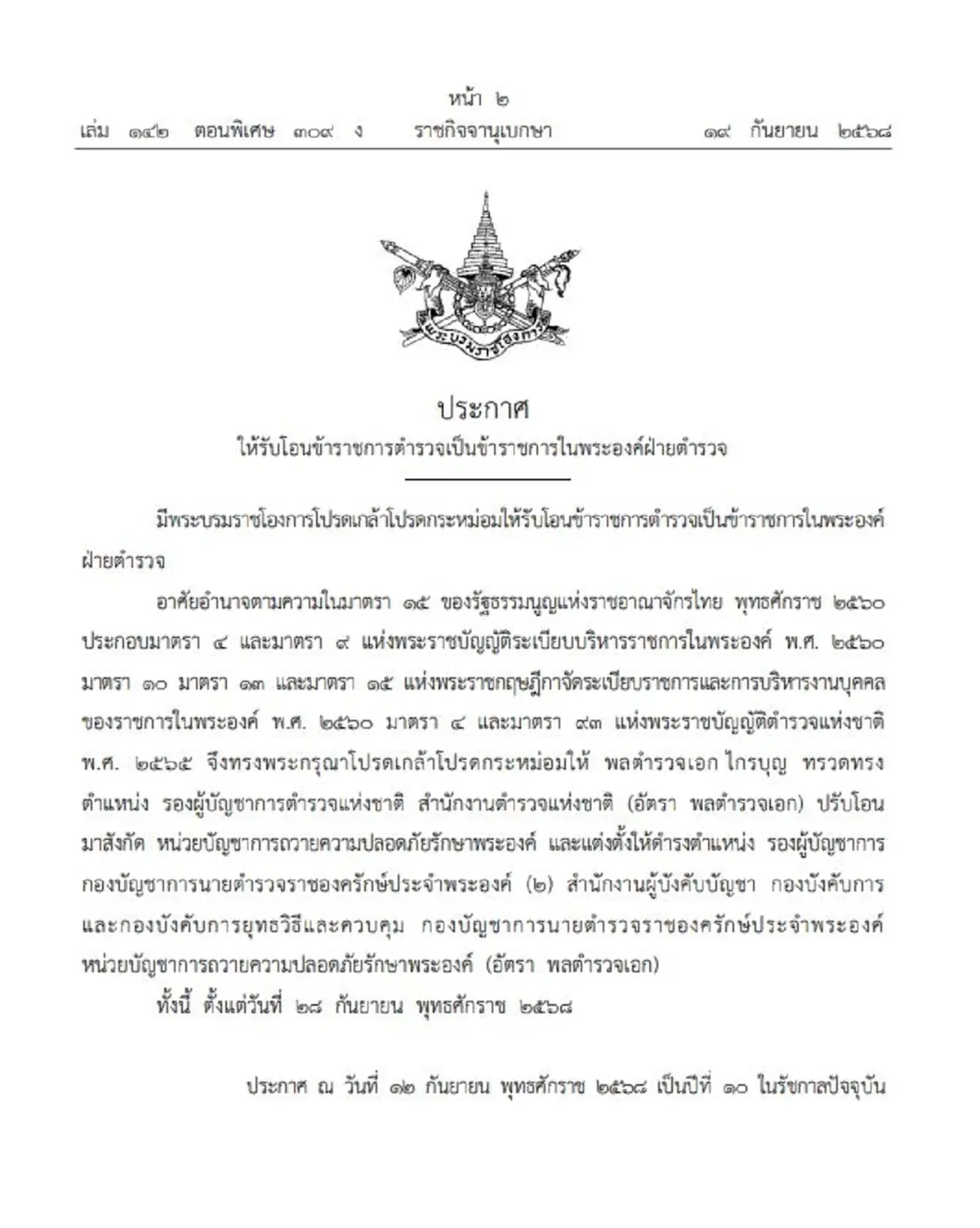 หน้า ๒
เล่ม ๑๔๒ ตอนพิเศษ ๓๐๙ ง ราชกิจจานุเบกษา ๑๙ กันยายน ๒๕๖๘

พระบรมราชโองการ

ประกาศ
ให้รับโอนข้าราชการตำรวจเป็นข้าราชการในพระองค์ฝ่ายตำรวจ

มีพระบรมราชโองการโปรดเกล้าโปรดกระหม่อมให้รับโอนข้าราชการตำรวจเป็นข้าราชการในพระองค์ฝ่ายตำรวจ

อาศัยอำนาจตามความในมาตรา ๑๕ ของรัฐธรรมนูญแห่งราชอาณาจักรไทย พุทธศักราช ๒๕๖๐ ประกอบมาตรา ๔ และมาตรา ๙ แห่งพระราชบัญญัติระเบียบบริหารราชการในพระองค์ พ.ศ. ๒๕๖๐ มาตรา ๑๐ มาตรา ๑๓ และมาตรา ๑๕ แห่งพระราชกฤษฎีกาจัดระเบียบราชการและการบริหารงานบุคคลของราชการในพระองค์ พ.ศ. ๒๕๖๐ มาตรา ๔ และมาตรา ๙๓ แห่งพระราชบัญญัติตำรวจแห่งชาติ พ.ศ. ๒๕๖๕ จึงทรงพระกรุณาโปรดเกล้าโปรดกระหม่อมให้ พลตำรวจเอก ไกรบุญ ทรวดทรง ตำแหน่ง รองผู้บัญชาการตำรวจแห่งชาติ สำนักงานตำรวจแห่งชาติ (อัตรา พลตำรวจเอก) ปรับโอนมาสังกัด หน่วยบัญชาการถวายความปลอดภัยรักษาพระองค์ และแต่งตั้งให้ดำรงตำแหน่ง รองผู้บัญชาการกองบัญชาการนายตำรวจราชองครักษ์ประจำพระองค์ (๒) สำนักงานผู้บังคับบัญชา กองบังคับการและกองบังคับการยุทธวิธีและควบคุม กองบัญชาการนายตำรวจราชองครักษ์ประจำพระองค์ หน่วยบัญชาการถวายความปลอดภัยรักษาพระองค์ (อัตรา พลตำรวจเอก)

ทั้งนี้ ตั้งแต่วันที่ ๒๘ กันยายน พุทธศักราช ๒๕๖๘

ประกาศ ณ วันที่ ๑๒ กันยายน พุทธศักราช ๒๕๖๘ เป็นปีที่ ๑๐ ในรัชกาลปัจจุบัน